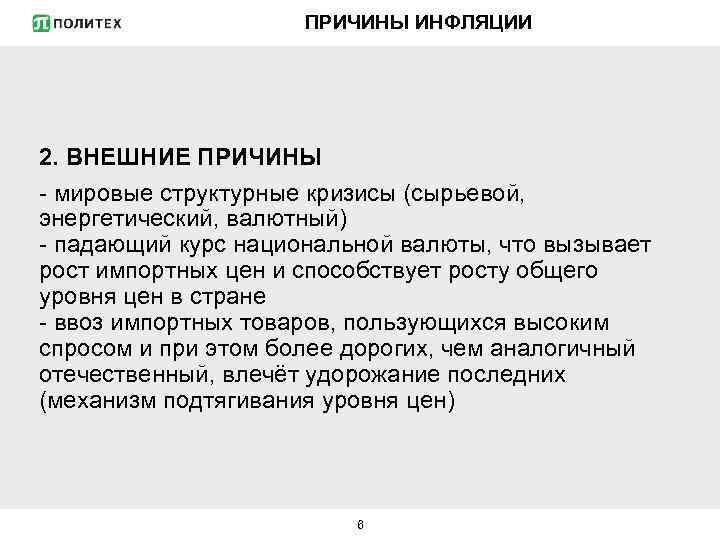 ПОЛИТЕХ

ПРИЧИНЫ ИНФЛЯЦИИ

2. ВНЕШНИЕ ПРИЧИНЫ

- мировые структурные кризисы (сырьевой, энергетический, валютный)
- падающий курс национальной валюты, что вызывает рост импортных цен и способствует росту общего уровня цен в стране
- ввоз импортных товаров, пользующихся высоким спросом и при этом более дорогих, чем аналогичный отечественный, влечёт удорожание последних (механизм подтягивания уровня цен)

8